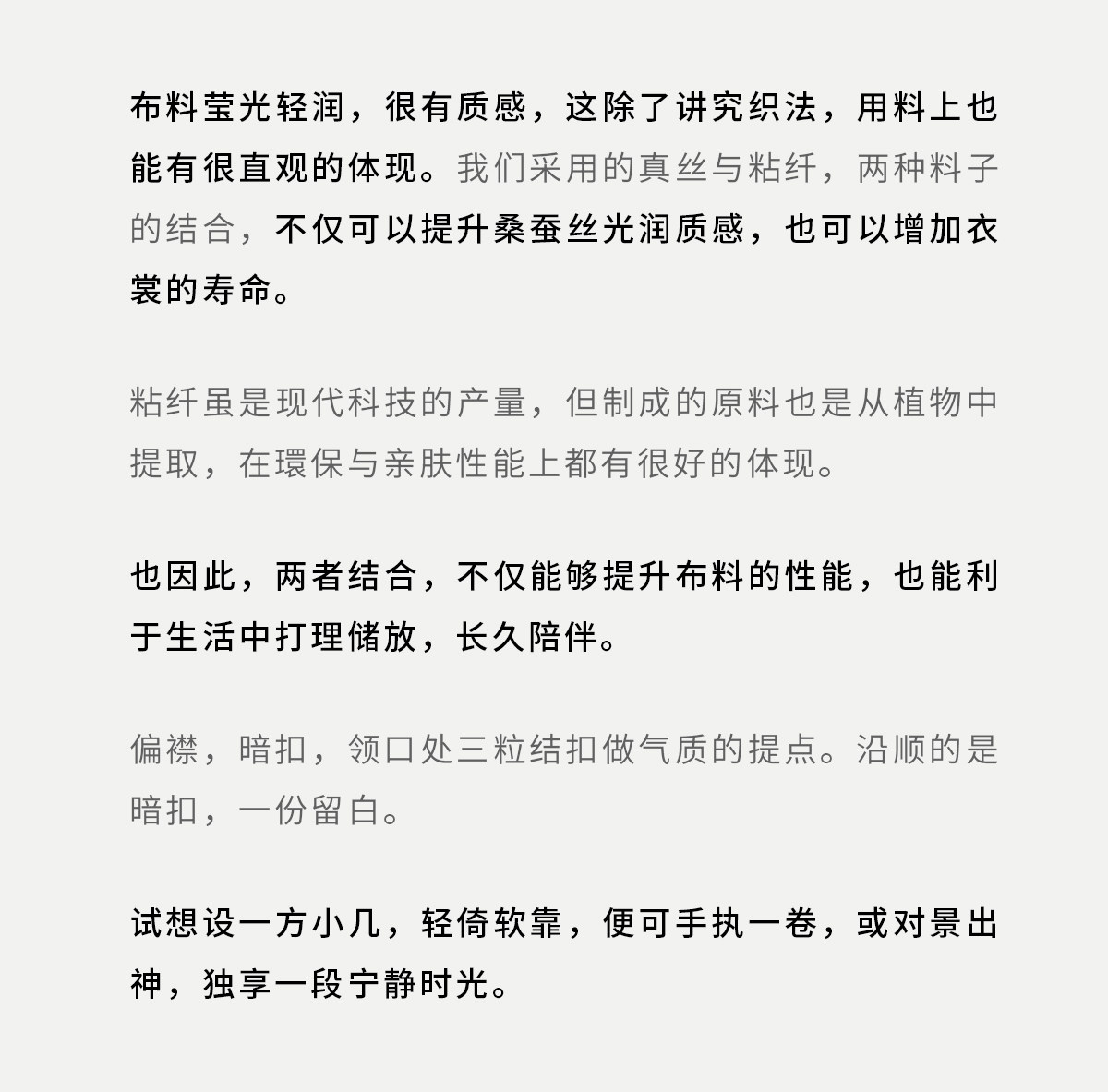 布料莹光轻润，很有质感，这除了讲究织法，用料上也能有很直观的体现。我们采用的真丝与粘纤，两种料子的结合，不仅可以提升桑蚕丝光润质感，也可以增加衣裳的寿命。

粘纤虽是现代科技的产量，但制成的原料也是从植物中提取，在環保与亲肤性能上都有很好的体现。

也因此，两者结合，不仅能够提升布料的性能，也能利于生活中打理储放，长久陪伴。

偏襟，暗扣，领口处三粒结扣做气质的提点。沿顺的是暗扣，一份留白。

试想设一方小几，轻倚软靠，便可手执一卷，或对景出神，独享一段宁静时光。